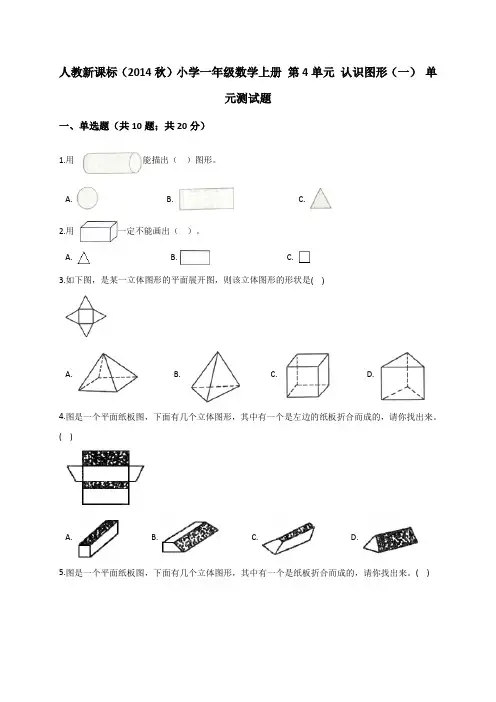 人教新课标（2014 秋）小学一年级数学上册 第 4 单元 认识图形（一） 单元测试题

一、单选题（共 10 题；共 20 分）

1.用 能描出（ ）图形。

A.

B.

C.

2.用 一定不能画出（ ）。

A.

B.

C.

3.如下图，是某一立体图形的平面展开图，则该立体图形的形状是( )

A.

B.

C.

D.

4.图是一个平面纸板图，下面有几个立体图形，其中有一个是左边的纸板折合而成的，请你找出来。( )

A.

B.

C.

D.

5.图是一个平面纸板图，下面有几个立体图形，其中有一个是纸板折合而成的，请你找出来。( )